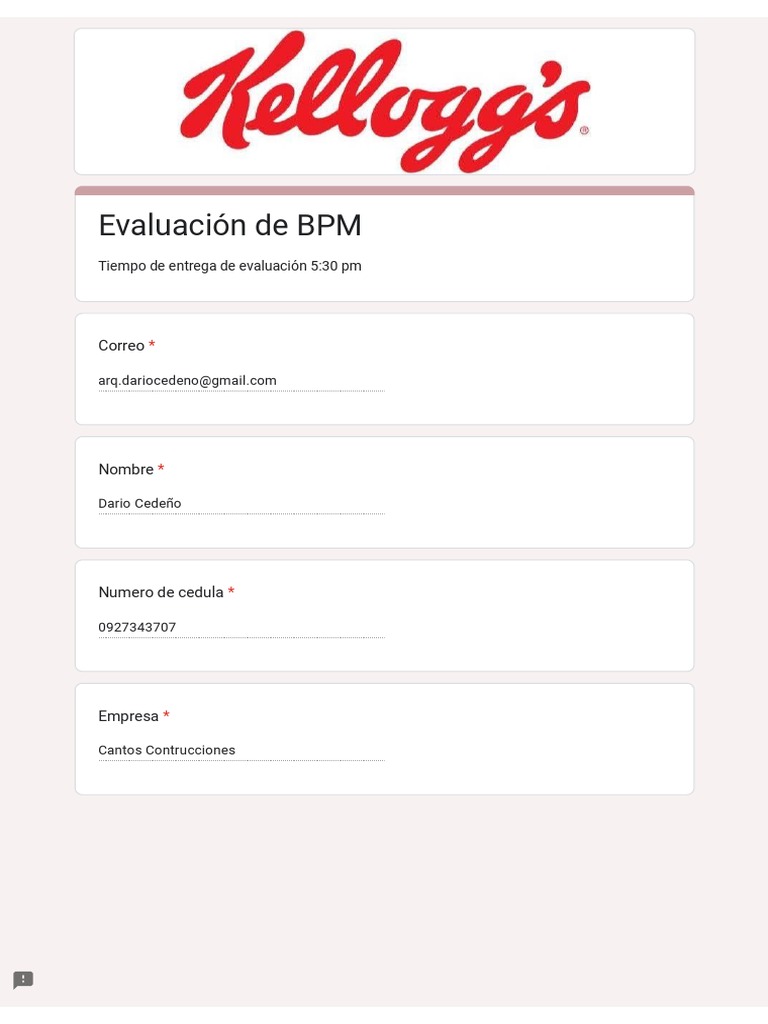 Kellogg's®

Evaluación de BPM

Tiempo de entrega de evaluación 5:30 pm

Correo *

arq.dariocedeno@gmail.com

Nombre *

Dario Cedeño

Numero de cedula *

0927343707

Empresa *

Cantos Contrucciones